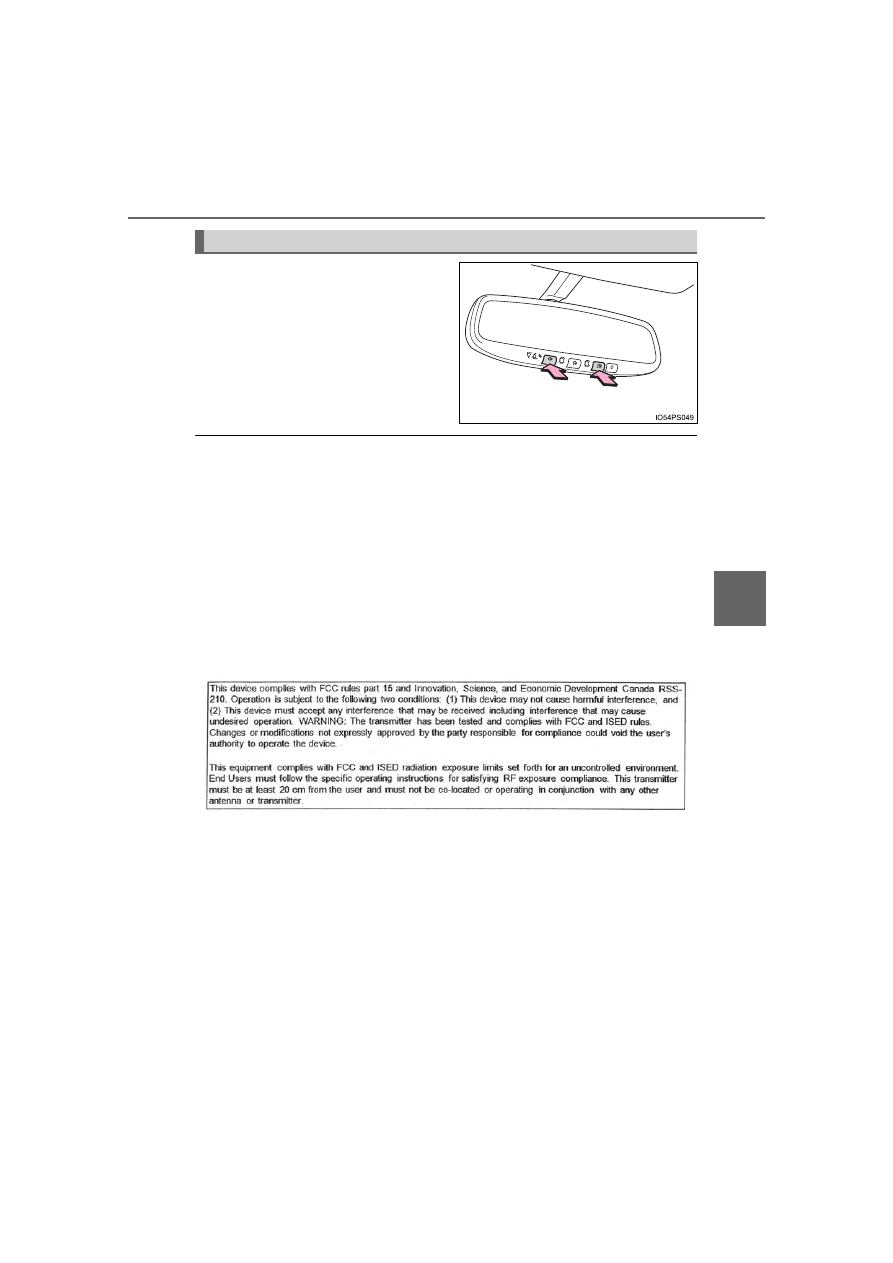 IO54PS049

This device complies with FCC rules part 15 and Innovation, Science, and Economic Development Canada RSS-210. Operation is subject to the following two conditions: (1) This device may not cause harmful interference, and (2) This device must accept any interference that may be received including interference that may cause undesired operation. WARNING: The transmitter has been tested and complies with FCC and ISED rules. Changes or modifications not expressly approved by the party responsible for compliance could void the user's authority to operate the device.

This equipment complies with FCC and ISED radiation exposure limits set forth for an uncontrolled environment. End Users must follow the specific operating instructions for satisfying RF exposure compliance. This transmitter must be at least 20 cm from the user and must not be co-located or operating in conjunction with any other antenna or transmitter.